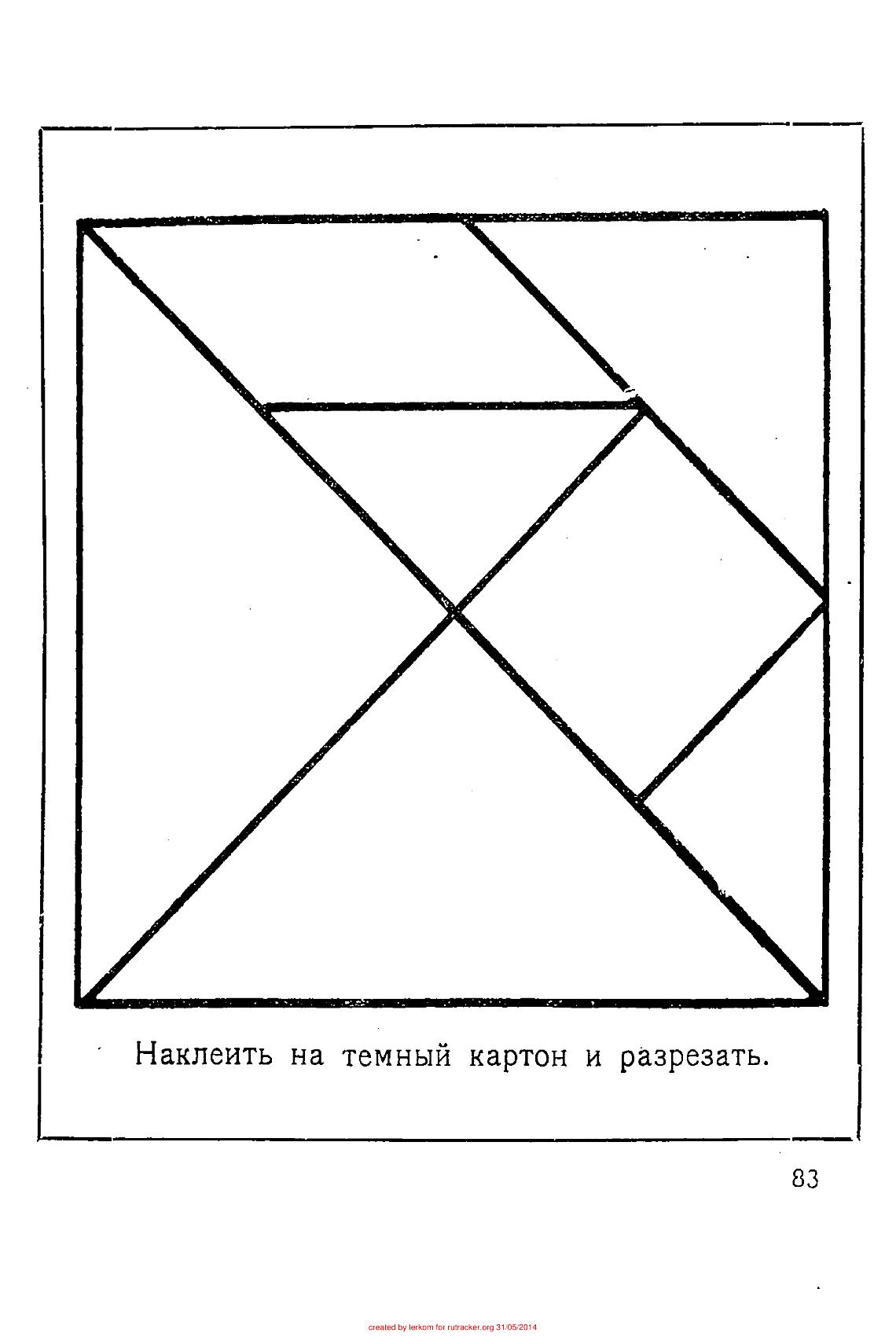 Наклеить на темный картон и разрезать.

83

created by lerkom for rutracker.org 31/05/2014